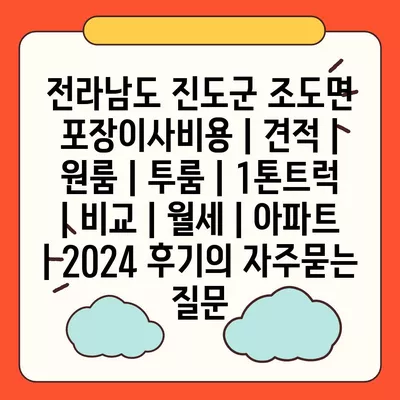 전라남도 진도군 조도면 포장이사비용 | 견적 | 원룸 | 투룸 | 1톤트럭 | 비교 | 월세 | 아파트 | 2024 후기의 자주묻는 질문